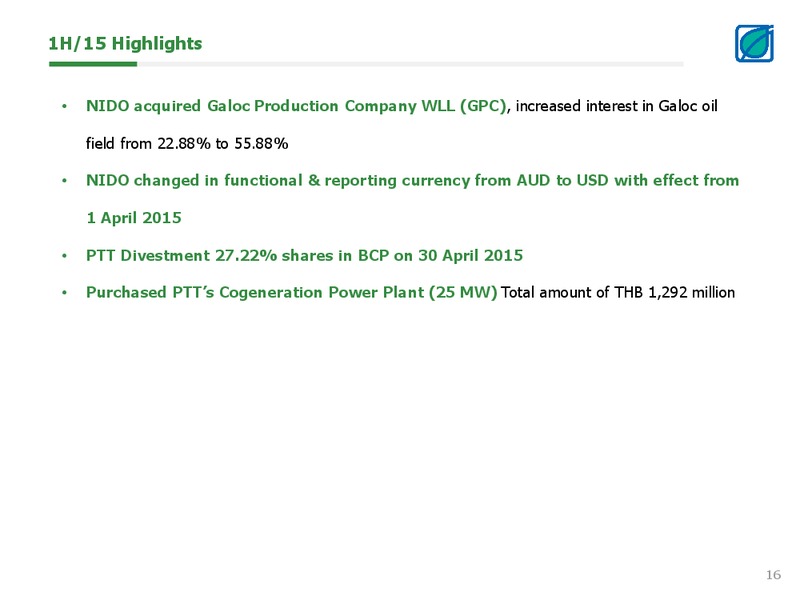 1H/15 Highlights

• NIDO acquired Galoc Production Company WLL (GPC), increased interest in Galoc oil field from 22.88% to 55.88%

• NIDO changed in functional & reporting currency from AUD to USD with effect from 1 April 2015

• PTT Divestment 27.22% shares in BCP on 30 April 2015

• Purchased PTT's Cogeneration Power Plant (25 MW) Total amount of THB 1,292 million

16